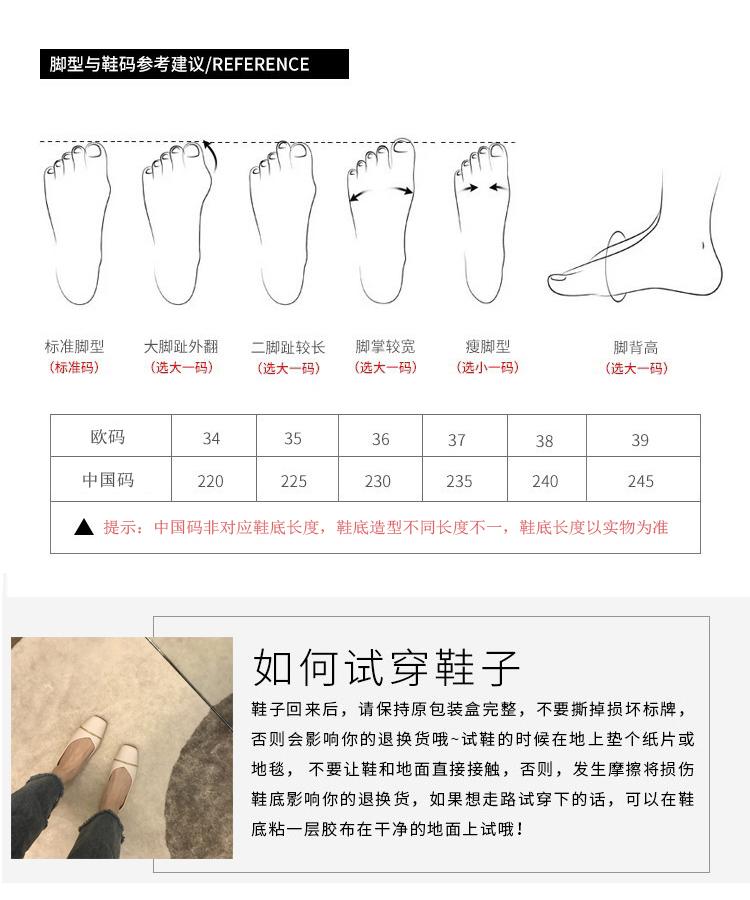 脚型与鞋码参考建议/REFERENCE

标准脚型
(标准码)

大脚趾外翻
(选大一码)

二脚趾较长
(选大一码)

脚掌较宽
(选大一码)

瘦脚型
(选小一码)

脚背高
(选大一码)

| 欧码 | 34 | 35 | 36 | 37 | 38 | 39 |
|---|---|---|---|---|---|---|
| 中国码 | 220 | 225 | 230 | 235 | 240 | 245 |
| ▲ 提示：中国码非对应鞋底长度，鞋底造型不同长度不一，鞋底长度以实物为准 | | | | | | |

如何试穿鞋子

鞋子回来后，请保持原包装盒完整，不要撕掉损坏标牌，否则会影响你的退换货哦~试鞋的时候在地上垫个纸片或地毯，不要让鞋和地面直接接触，否则，发生摩擦将损伤鞋底影响你的退换货，如果想走路试穿下的话，可以在鞋底粘一层胶布在干净的地面上试哦！